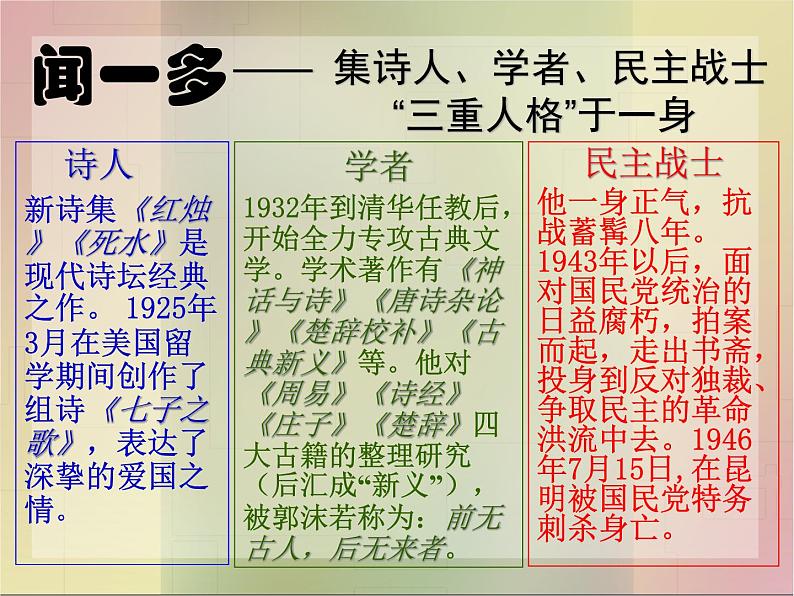 闻一多—— 集诗人、学者、民主战士“三重人格”于一身

诗人

新诗集《红烛》《死水》是现代诗坛经典之作。1925年3月在美国留学期间创作了组诗《七子之歌》，表达了深挚的爱国之情。

学者

1932年到清华任教后，开始全力专攻古典文学。学术著作有《神话与诗》《唐诗杂论》《楚辞校补》《古典新义》等。他对《周易》《诗经》《庄子》《楚辞》四大古籍的整理研究（后汇成“新义”），被郭沫若称为：前无古人，后无来者。

民主战士

他一身正气，抗战蓄髯八年。1943年以后，面对国民党统治的日益腐朽，拍案而起，走出书斋，投身到反对独裁、争取民主的革命洪流中去。1946年7月15日，在昆明被国民党特务刺杀身亡。